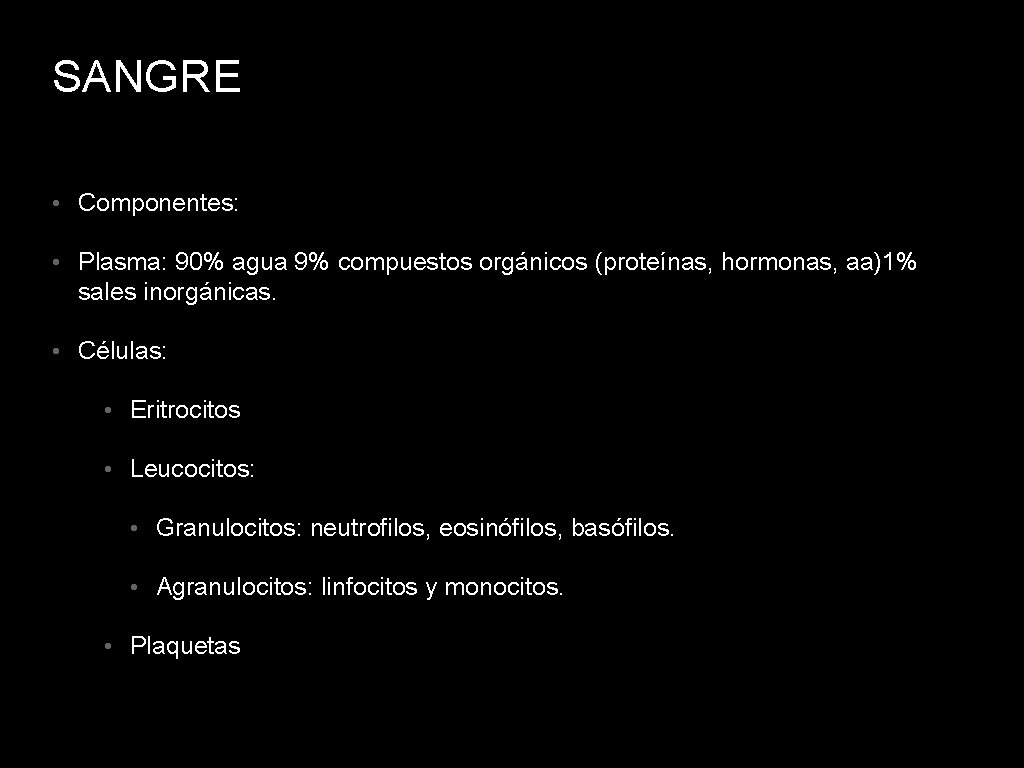 SANGRE

• Componentes:

• Plasma: 90% agua 9% compuestos orgánicos (proteínas, hormonas, aa)1% sales inorgánicas.

• Células:

• Eritrocitos

• Leucocitos:

• Granulocitos: neutrofilos, eosinófilos, basófilos.

• Agranulocitos: linfocitos y monocitos.

• Plaquetas